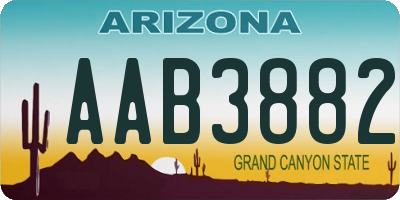 ARIZONA

AAB3882

GRAND CANYON STATE